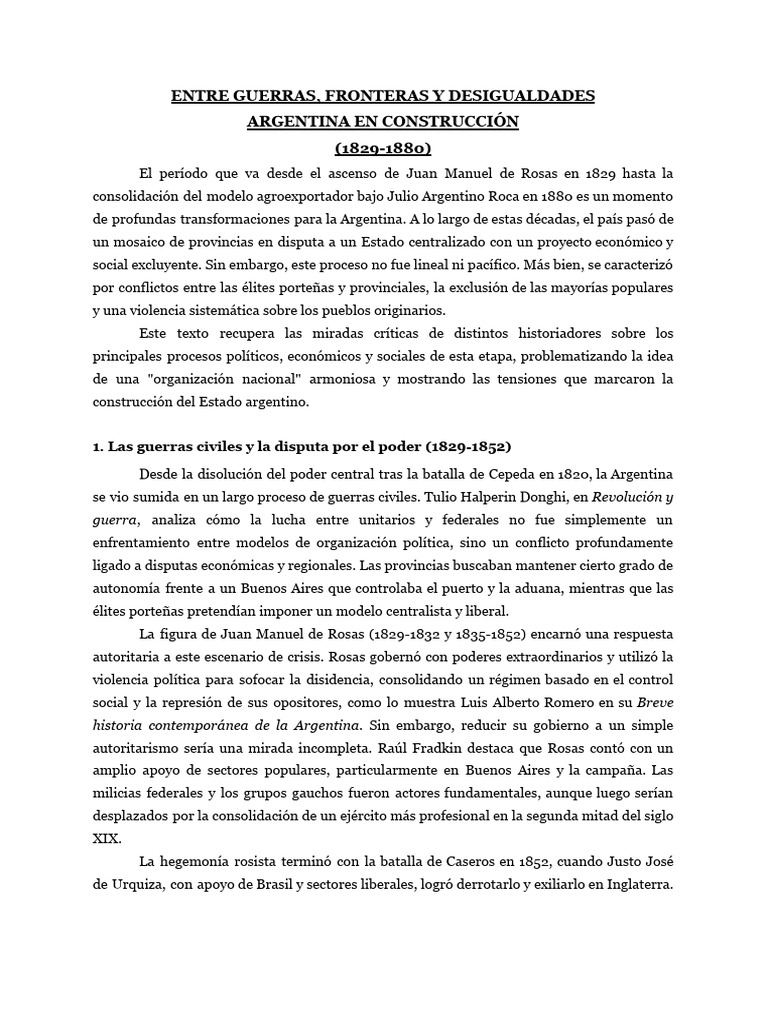 ENTRE GUERRAS, FRONTERAS Y DESIGUALDADES
ARGENTINA EN CONSTRUCCIÓN
(1829-1880)

El período que va desde el ascenso de Juan Manuel de Rosas en 1829 hasta la consolidación del modelo agroexportador bajo Julio Argentino Roca en 1880 es un momento de profundas transformaciones para la Argentina. A lo largo de estas décadas, el país pasó de un mosaico de provincias en disputa a un Estado centralizado con un proyecto económico y social excluyente. Sin embargo, este proceso no fue lineal ni pacífico. Más bien, se caracterizó por conflictos entre las élites porteñas y provinciales, la exclusión de las mayorías populares y una violencia sistemática sobre los pueblos originarios.

Este texto recupera las miradas críticas de distintos historiadores sobre los principales procesos políticos, económicos y sociales de esta etapa, problematizando la idea de una "organización nacional" armoniosa y mostrando las tensiones que marcaron la construcción del Estado argentino.

1. Las guerras civiles y la disputa por el poder (1829-1852)

Desde la disolución del poder central tras la batalla de Cepeda en 1820, la Argentina se vio sumida en un largo proceso de guerras civiles. Tulio Halperin Donghi, en Revolución y guerra, analiza cómo la lucha entre unitarios y federales no fue simplemente un enfrentamiento entre modelos de organización política, sino un conflicto profundamente ligado a disputas económicas y regionales. Las provincias buscaban mantener cierto grado de autonomía frente a un Buenos Aires que controlaba el puerto y la aduana, mientras que las élites porteñas pretendían imponer un modelo centralista y liberal.

La figura de Juan Manuel de Rosas (1829-1832 y 1835-1852) encarnó una respuesta autoritaria a este escenario de crisis. Rosas gobernó con poderes extraordinarios y utilizó la violencia política para sofocar la disidencia, consolidando un régimen basado en el control social y la represión de sus opositores, como lo muestra Luis Alberto Romero en su Breve historia contemporánea de la Argentina. Sin embargo, reducir su gobierno a un simple autoritarismo sería una mirada incompleta. Raúl Fradkin destaca que Rosas contó con un amplio apoyo de sectores populares, particularmente en Buenos Aires y la campaña. Las milicias federales y los grupos gauchos fueron actores fundamentales, aunque luego serían desplazados por la consolidación de un ejército más profesional en la segunda mitad del siglo XIX.

La hegemonía rosista terminó con la batalla de Caseros en 1852, cuando Justo José de Urquiza, con apoyo de Brasil y sectores liberales, logró derrotarlo y exiliarlo en Inglaterra.